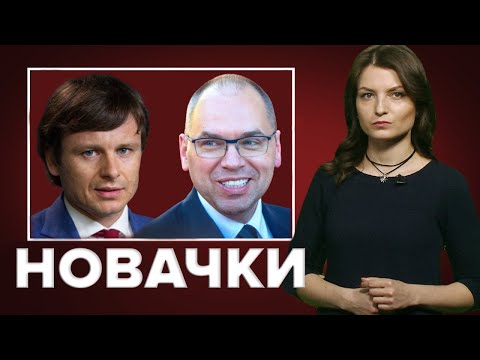 НОВАЧКИ